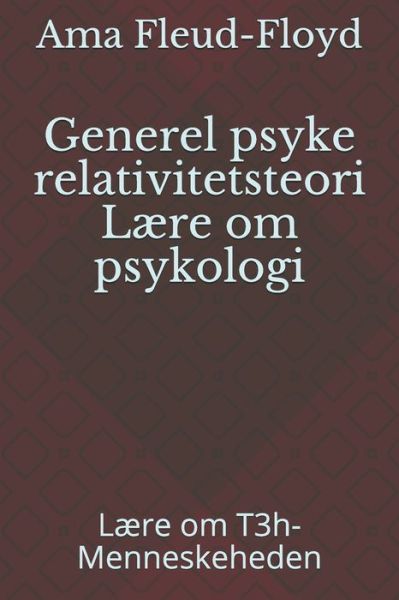 Ama Fleud-Floyd

Generel psyke relativitetsteori Lære om psykologi

Lære om T3h-Menneskeheden